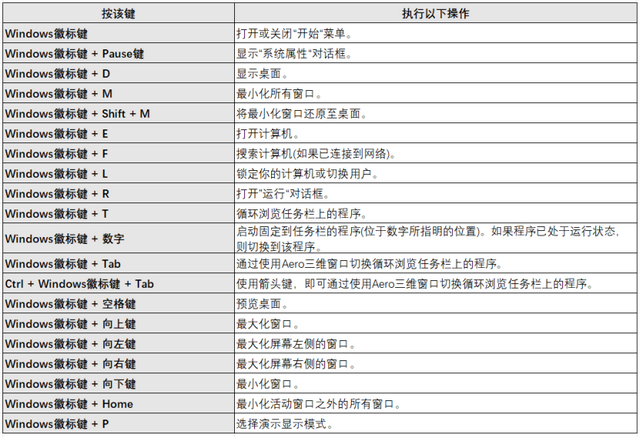 | 按该键 | 执行以下操作 |
|---|---|
| Windows徽标键 | 打开或关闭"开始"菜单。 |
| Windows徽标键 + Pause键 | 显示"系统属性"对话框。 |
| Windows徽标键 + D | 显示桌面。 |
| Windows徽标键 + M | 最小化所有窗口。 |
| Windows徽标键 + Shift + M | 将最小化窗口还原至桌面。 |
| Windows徽标键 + E | 打开计算机。 |
| Windows徽标键 + F | 搜索计算机(如果已连接到网络)。 |
| Windows徽标键 + L | 锁定你的计算机或切换用户。 |
| Windows徽标键 + R | 打开"运行"对话框。 |
| Windows徽标键 + T | 循环浏览任务栏上的程序。 |
| Windows徽标键 + 数字 | 启动固定到任务栏的程序(位于数字所指明的位置)。如果程序已处于运行状态，则切换到该程序。 |
| Windows徽标键 + Tab | 通过使用Aero三维窗口切换循环浏览任务栏上的程序。 |
| Ctrl + Windows徽标键 + Tab | 使用箭头键，即可通过使用Aero三维窗口切换循环浏览任务栏上的程序。 |
| Windows徽标键 + 空格键 | 预览桌面。 |
| Windows徽标键 + 向上键 | 最大化窗口。 |
| Windows徽标键 + 向左键 | 最大化屏幕左侧的窗口。 |
| Windows徽标键 + 向右键 | 最大化屏幕右侧的窗口。 |
| Windows徽标键 + 向下键 | 最小化窗口。 |
| Windows徽标键 + Home | 最小化活动窗口之外的所有窗口。 |
| Windows徽标键 + P | 选择演示显示模式。 |